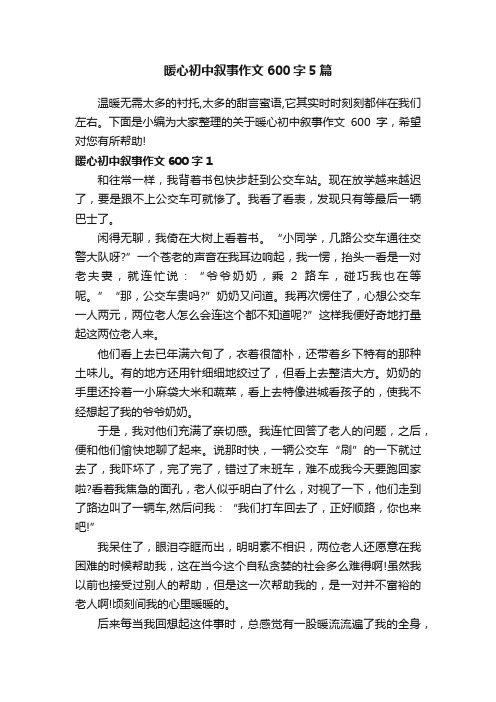 暖心初中叙事作文 600 字 5 篇

温暖无需太多的衬托,太多的甜言蜜语,它其实时时刻刻都伴在我们左右。下面是小编为大家整理的关于暖心初中叙事作文 600 字，希望对您有所帮助!

暖心初中叙事作文 600 字 1

和往常一样，我背着书包快步赶到公交车站。现在放学越来越迟了，要是跟不上公交车可就惨了。我看了看表，发现只有等最后一辆巴士了。

闲得无聊，我倚在大树上看着书。“小同学，几路公交车通往交警大队呀?”一个苍老的声音在我耳边响起，我一愣，抬头一看是一对老夫妻，就连忙说：“爷爷奶奶，乘 2 路车，碰巧我也在等呢。”“那，公交车贵吗?”奶奶又问道。我再次愣住了，心想公交车一人两元，两位老人怎么会连这个都不知道呢?”这样我便好奇地打量起这两位老人来。

他们看上去已年满六旬了，衣着很简朴，还带着乡下特有的那种土味儿。有的地方还用针细细地绞过了，但看上去整洁大方。奶奶的手里还拎着一小麻袋大米和蔬菜，看上去特像进城看孩子的，使我不经想起了我的爷爷奶奶。

于是，我对他们充满了亲切感。我连忙回答了老人的问题，之后，便和他们愉快地聊了起来。说那时快，一辆公交车“刷”的一下就过去了，我吓坏了，完了完了，错过了末班车，难不成我今天要跑回家啦?看着我焦急的面孔，老人似乎明白了什么，对视了一下，他们走到了路边叫了一辆车,然后问我：“我们打车回去了，正好顺路，你也来吧!”

我呆住了，眼泪夺眶而出，明明素不相识，两位老人还愿意在我困难的时候帮助我，这在当今这个自私贪婪的社会多么难得啊!虽然我以前也接受过别人的帮助，但是这一次帮助我的，是一对并不富裕的老人啊!顷刻间我的心里暖暖的。

后来每当我回想起这件事时，总感觉有一股暖流流遍了我的全身，